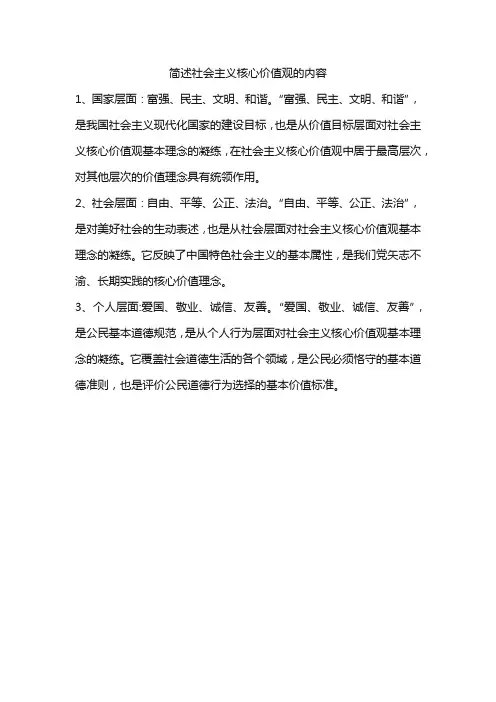 简述社会主义核心价值观的内容

1、国家层面：富强、民主、文明、和谐。"富强、民主、文明、和谐"，是我国社会主义现代化国家的建设目标，也是从价值目标层面对社会主义核心价值观基本理念的凝练，在社会主义核心价值观中居于最高层次，对其他层次的价值理念具有统领作用。

2、社会层面：自由、平等、公正、法治。"自由、平等、公正、法治"，是对美好社会的生动表述，也是从社会层面对社会主义核心价值观基本理念的凝练。它反映了中国特色社会主义的基本属性，是我们党矢志不渝、长期实践的核心价值理念。

3、个人层面:爱国、敬业、诚信、友善。"爱国、敬业、诚信、友善"，是公民基本道德规范，是从个人行为层面对社会主义核心价值观基本理念的凝练。它覆盖社会道德生活的各个领域，是公民必须恪守的基本道德准则，也是评价公民道德行为选择的基本价值标准。